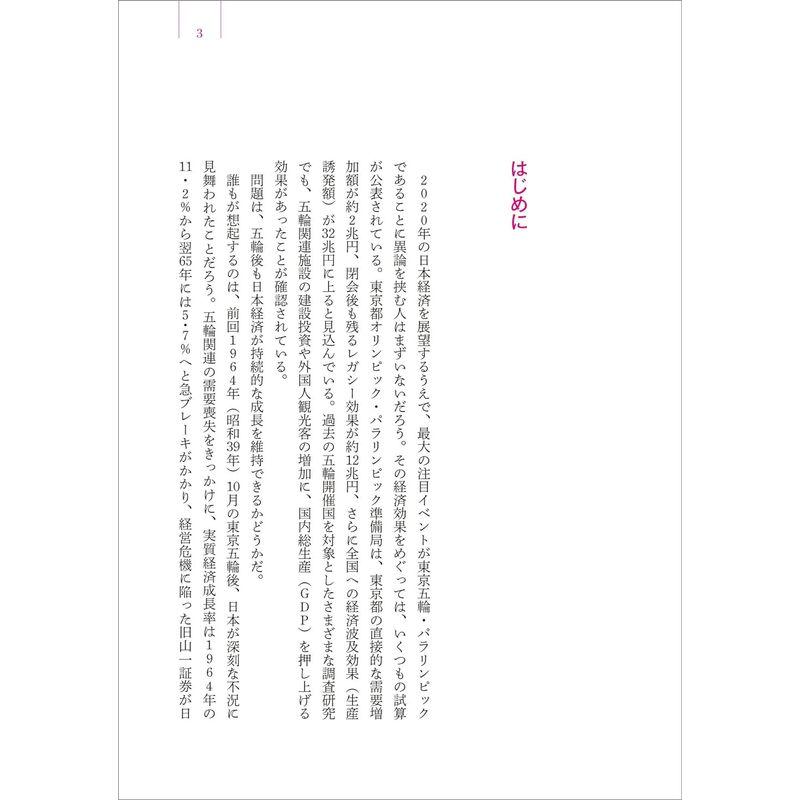 3

はじめに

２０２０年の日本経済を展望するうえで、最大の注目イベントが東京五輪・パラリンピックであることに異論を挟む人はまずいないだろう。その経済効果をめぐっては、いくつもの試算が公表されている。東京都オリンピック・パラリンピック準備局は、東京都の直接的な需要増加額が約2兆円、閉会後も残るレガシー効果が約12兆円、さらに全国への経済波及効果（生産誘発額）が32兆円に上ると見込んでいる。過去の五輪開催国を対象としたさまざまな調査研究でも、五輪関連施設の建設投資や外国人観光客の増加に、国内総生産（ＧＤＰ）を押し上げる効果があったことが確認されている。

問題は、五輪後も日本経済が持続的な成長を維持できるかどうかだ。

誰もが想起するのは、前回１９６４年（昭和39年）10月の東京五輪後、日本が深刻な不況に見舞われたことだろう。五輪関連の需要喪失をきっかけに、実質経済成長率は１９６４年の11・２％から翌65年には５・７％へと急ブレーキがかかり、経営危機に陥った旧山一証券が日